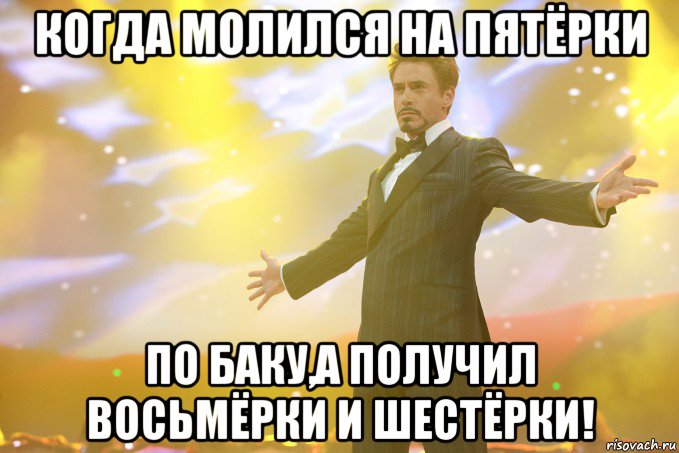 КОГДА МОЛИЛСЯ НА ПЯТЁРКИ

ПО БАКУ,А ПОЛУЧИЛ ВОСЬМЁРКИ И ШЕСТЁРКИ!

risovach.ru